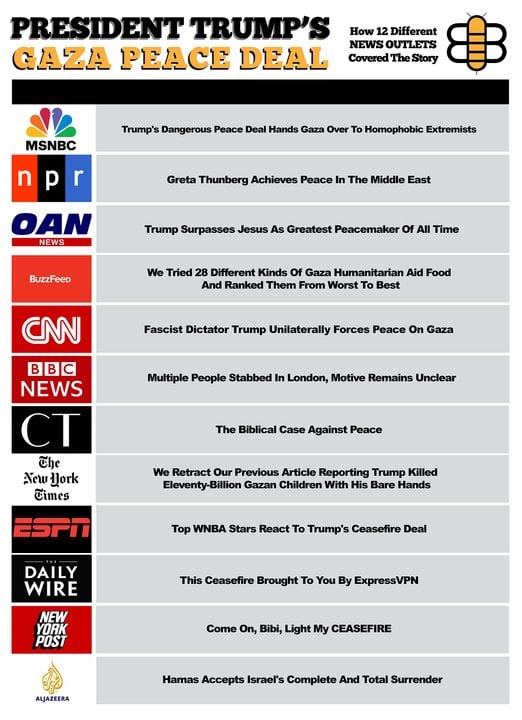 PRESIDENT TRUMP'S
GAZA PEACE DEAL

How 12 Different NEWS OUTLETS Covered The Story

| | |
|---|---|
| MSNBC | Trump's Dangerous Peace Deal Hands Gaza Over To Homophobic Extremists |
| npr | Greta Thunberg Achieves Peace In The Middle East |
| OAN NEWS | Trump Surpasses Jesus As Greatest Peacemaker Of All Time |
| BuzzFeed | We Tried 28 Different Kinds Of Gaza Humanitarian Aid Food And Ranked Them From Worst To Best |
| CNN | Fascist Dictator Trump Unilaterally Forces Peace On Gaza |
| BBC NEWS | Multiple People Stabbed In London, Motive Remains Unclear |
| CT | The Biblical Case Against Peace |
| The New York Times | We Retract Our Previous Article Reporting Trump Killed Eleventy-Billion Gazan Children With His Bare Hands |
| ESPN | Top WNBA Stars React To Trump's Ceasefire Deal |
| THE DAILY WIRE | This Ceasefire Brought To You By ExpressVPN |
| NEW YORK POST | Come On, Bibi, Light My CEASEFIRE |
| ALJAZEERA | Hamas Accepts Israel's Complete And Total Surrender |